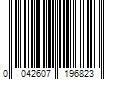 0 042607 196823